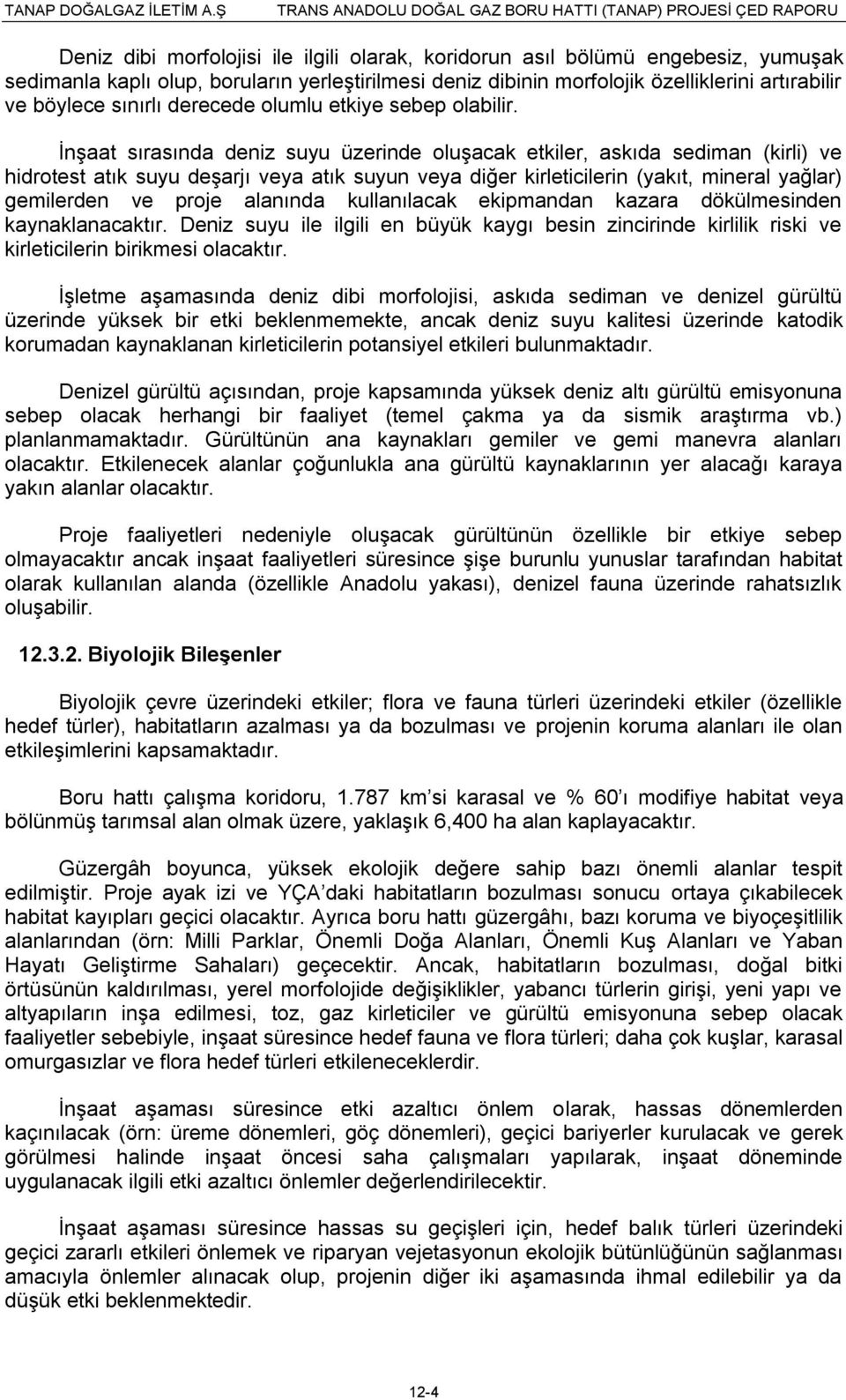 TANAP DOĞALGAZ İLETİM A.Ş TRANS ANADOLU DOĞAL GAZ BORU HATTI (TANAP) PROJESİ ÇED RAPORU

Deniz dibi morfolojisi ile ilgili olarak, koridorun asıl bölümü engebesiz, yumuşak sedimanla kaplı olup, boruların yerleştirilmesi deniz dibinin morfolojik özelliklerini artırabilir ve böylece sınırlı derecede olumlu etkiye sebep olabilir.

İnşaat sırasında deniz suyu üzerinde oluşacak etkiler, askıda sediman (kirli) ve hidrotest atık suyu deşarjı veya atık suyun veya diğer kirleticilerin (yakıt, mineral yağlar) gemilerden ve proje alanında kullanılacak ekipmandan kazara dökülmesinden kaynaklanacaktır. Deniz suyu ile ilgili en büyük kaygı besin zincirinde kirlilik riski ve kirleticilerin birikmesi olacaktır.

İşletme aşamasında deniz dibi morfolojisi, askıda sediman ve denizel gürültü üzerinde yüksek bir etki beklenmemekte, ancak deniz suyu kalitesi üzerinde katodik korumadan kaynaklanan kirleticilerin potansiyel etkileri bulunmaktadır.

Denizel gürültü açısından, proje kapsamında yüksek deniz altı gürültü emisyonuna sebep olacak herhangi bir faaliyet (temel çakma ya da sismik araştırma vb.) planlanmamaktadır. Gürültünün ana kaynakları gemiler ve gemi manevra alanları olacaktır. Etkilenecek alanlar çoğunlukla ana gürültü kaynaklarının yer alacağı karaya yakın alanlar olacaktır.

Proje faaliyetleri nedeniyle oluşacak gürültünün özellikle bir etkiye sebep olmayacaktır ancak inşaat faaliyetleri süresince şişe burunlu yunuslar tarafından habitat olarak kullanılan alanda (özellikle Anadolu yakası), denizel fauna üzerinde rahatsızlık oluşabilir.

12.3.2. Biyolojik Bileşenler

Biyolojik çevre üzerindeki etkiler; flora ve fauna türleri üzerindeki etkiler (özellikle hedef türler), habitatların azalması ya da bozulması ve projenin koruma alanları ile olan etkileşimlerini kapsamaktadır.

Boru hattı çalışma koridoru, 1.787 km’si karasal ve % 60’ı modifiye habitat veya bölünmüş tarımsal alan olmak üzere, yaklaşık 6,400 ha alan kaplayacaktır.

Güzergâh boyunca, yüksek ekolojik değere sahip bazı önemli alanlar tespit edilmiştir. Proje ayak izi ve YÇA’daki habitatların bozulması sonucu ortaya çıkabilecek habitat kayıpları geçici olacaktır. Ayrıca boru hattı güzergâhı, bazı koruma ve biyoçeşitlilik alanlarından (örn: Milli Parklar, Önemli Doğa Alanları, Önemli Kuş Alanları ve Yaban Hayatı Geliştirme Sahaları) geçecektir. Ancak, habitatların bozulması, doğal bitki örtüsünün kaldırılması, yerel morfolojide değişiklikler, yabancı türlerin girişi, yeni yapı ve altyapıların inşa edilmesi, toz, gaz kirleticiler ve gürültü emisyonuna sebep olacak faaliyetler sebebiyle, inşaat süresince hedef fauna ve flora türleri; daha çok kuşlar, karasal omurgasızlar ve flora hedef türleri etkileneceklerdir.

İnşaat aşaması süresince etki azaltıcı önlem olarak, hassas dönemlerden kaçınılacak (örn: üreme dönemleri, göç dönemleri), geçici bariyerler kurulacak ve gerek görülmesi halinde inşaat öncesi saha çalışmaları yapılarak, inşaat döneminde uygulanacak ilgili etki azaltıcı önlemler değerlendirilecektir.

İnşaat aşaması süresince hassas su geçişleri için, hedef balık türleri üzerindeki geçici zararlı etkileri önlemek ve riparyan vejetasyonun ekolojik bütünlüğünün sağlanması amacıyla önlemler alınacak olup, projenin diğer iki aşamasında ihmal edilebilir ya da düşük etki beklenmektedir.

12-4